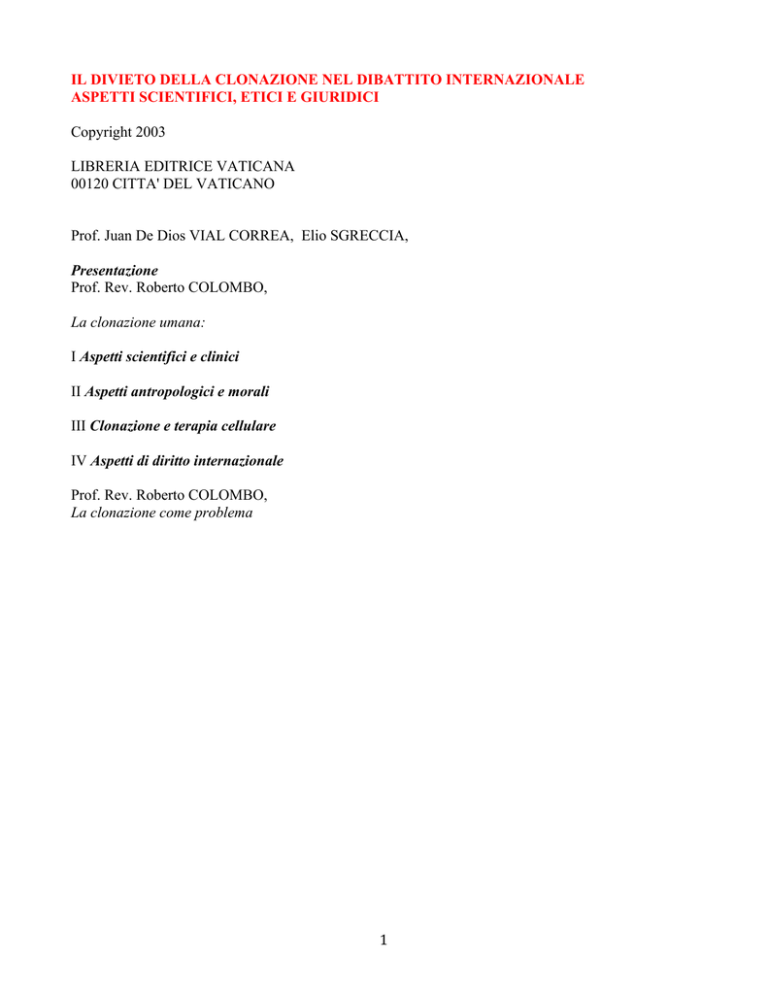 IL DIVIETO DELLA CLONAZIONE NEL DIBATTITO INTERNAZIONALE
ASPETTI SCIENTIFICI, ETICI E GIURIDICI

Copyright 2003

LIBRERIA EDITRICE VATICANA
00120 CITTA' DEL VATICANO

Prof. Juan De Dios VIAL CORREA, Elio SGRECCIA,

Presentazione
Prof. Rev. Roberto COLOMBO,

La clonazione umana:

I Aspetti scientifici e clinici

II Aspetti antropologici e morali

III Clonazione e terapia cellulare

IV Aspetti di diritto internazionale

Prof. Rev. Roberto COLOMBO,
La clonazione come problema

1